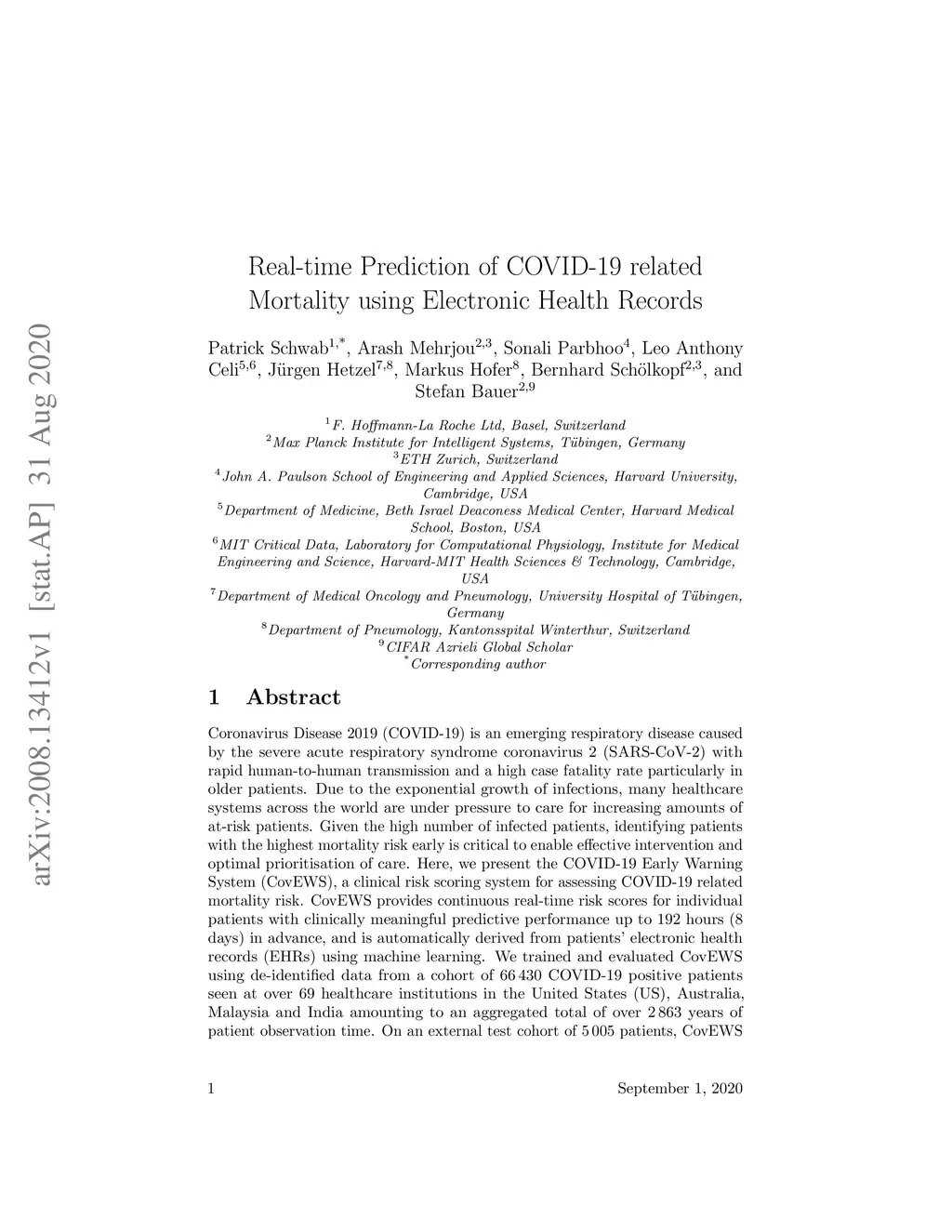 arXiv:2008.13412v1 [stat.AP] 31 Aug 2020

Real-time Prediction of COVID-19 related Mortality using Electronic Health Records

Patrick Schwab$^{1,*}$, Arash Mehrjou$^{2,3}$, Sonali Parbhoo$^{4}$, Leo Anthony Celi$^{5,6}$, Jürgen Hetzel$^{7,8}$, Markus Hofer$^{8}$, Bernhard Schölkopf$^{2,3}$, and Stefan Bauer$^{2,9}$

$^{1}$F. Hoffmann-La Roche Ltd, Basel, Switzerland
$^{2}$Max Planck Institute for Intelligent Systems, Tübingen, Germany
$^{3}$ETH Zurich, Switzerland
$^{4}$John A. Paulson School of Engineering and Applied Sciences, Harvard University, Cambridge, USA
$^{5}$Department of Medicine, Beth Israel Deaconess Medical Center, Harvard Medical School, Boston, USA
$^{6}$MIT Critical Data, Laboratory for Computational Physiology, Institute for Medical Engineering and Science, Harvard-MIT Health Sciences & Technology, Cambridge, USA
$^{7}$Department of Medical Oncology and Pneumology, University Hospital of Tübingen, Germany
$^{8}$Department of Pneumology, Kantonsspital Winterthur, Switzerland
$^{9}$CIFAR Azrieli Global Scholar
$^{*}$Corresponding author

1 Abstract

Coronavirus Disease 2019 (COVID-19) is an emerging respiratory disease caused by the severe acute respiratory syndrome coronavirus 2 (SARS-CoV-2) with rapid human-to-human transmission and a high case fatality rate particularly in older patients. Due to the exponential growth of infections, many healthcare systems across the world are under pressure to care for increasing amounts of at-risk patients. Given the high number of infected patients, identifying patients with the highest mortality risk early is critical to enable effective intervention and optimal prioritisation of care. Here, we present the COVID-19 Early Warning System (CovEWS), a clinical risk scoring system for assessing COVID-19 related mortality risk. CovEWS provides continuous real-time risk scores for individual patients with clinically meaningful predictive performance up to 192 hours (8 days) in advance, and is automatically derived from patients' electronic health records (EHRs) using machine learning. We trained and evaluated CovEWS using de-identified data from a cohort of 66 430 COVID-19 positive patients seen at over 69 healthcare institutions in the United States (US), Australia, Malaysia and India amounting to an aggregated total of over 2 863 years of patient observation time. On an external test cohort of 5 005 patients, CovEWS

1

September 1, 2020